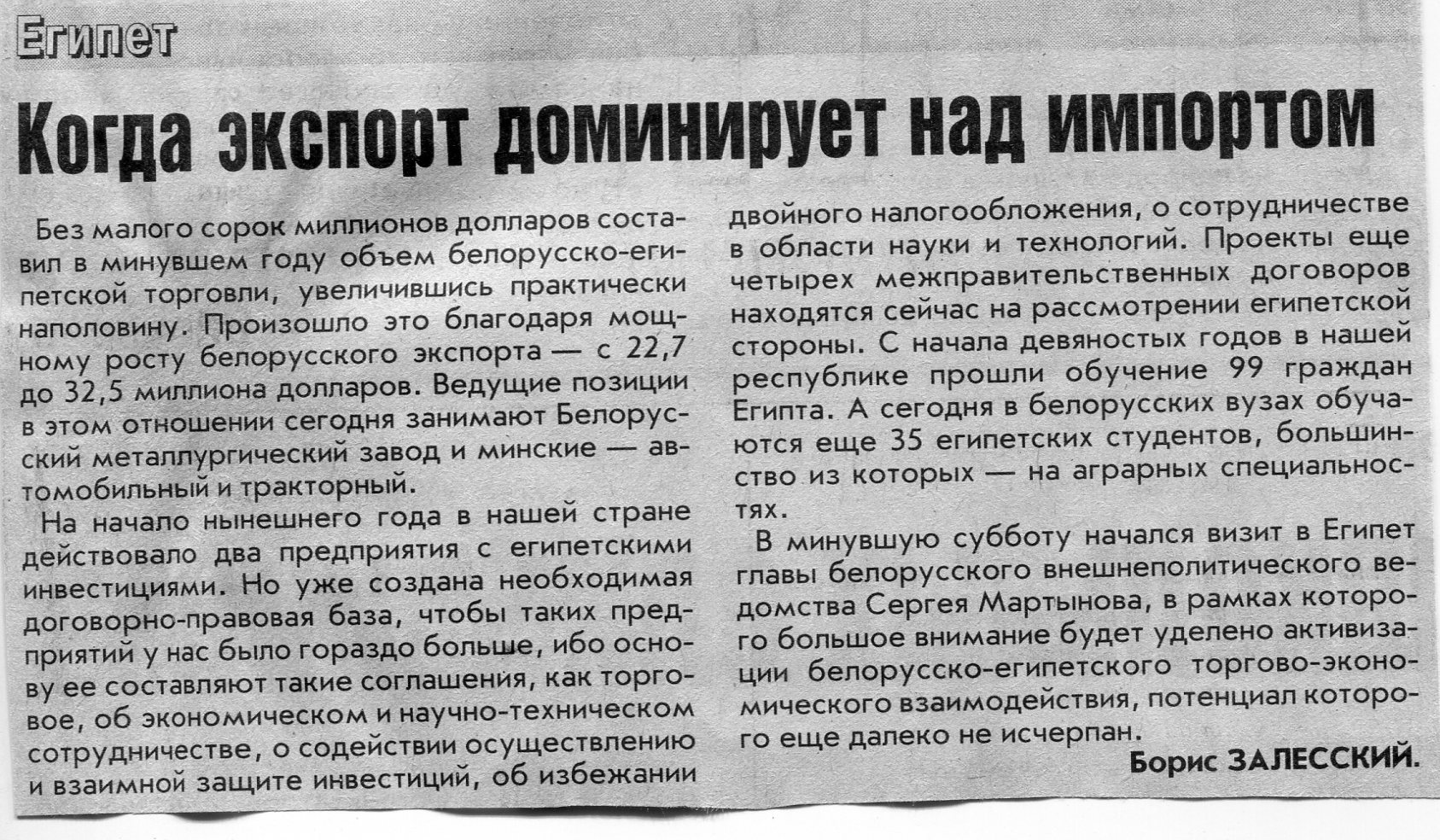 Египет

Когда экспорт доминирует над импортом

Без малого сорок миллионов долларов составил в минувшем году объем белорусско-египетской торговли, увеличившись практически наполовину. Произошло это благодаря мощному росту белорусского экспорта — с 22,7 до 32,5 миллиона долларов. Ведущие позиции в этом отношении сегодня занимают Белорусский металлургический завод и минские — автомобильный и тракторный.

На начало нынешнего года в нашей стране действовало два предприятия с египетскими инвестициями. Но уже создана необходимая договорно-правовая база, чтобы таких предприятий у нас было гораздо больше, ибо основу ее составляют такие соглашения, как торговое, об экономическом и научно-техническом сотрудничестве, о содействии осуществлению и взаимной защите инвестиций, об избежании двойного налогообложения, о сотрудничестве в области науки и технологий. Проекты еще четырех межправительственных договоров находятся сейчас на рассмотрении египетской стороны. С начала девяностых годов в нашей республике прошли обучение 99 граждан Египта. А сегодня в белорусских вузах обучаются еще 35 египетских студентов, большинство из которых — на аграрных специальностях.

В минувшую субботу начался визит в Египет главы белорусского внешнеполитического ведомства Сергея Мартынова, в рамках которого большое внимание будет уделено активизации белорусско-египетского торгово-экономического взаимодействия, потенциал которого еще далеко не исчерпан.

Борис ЗАЛЕССКИЙ.